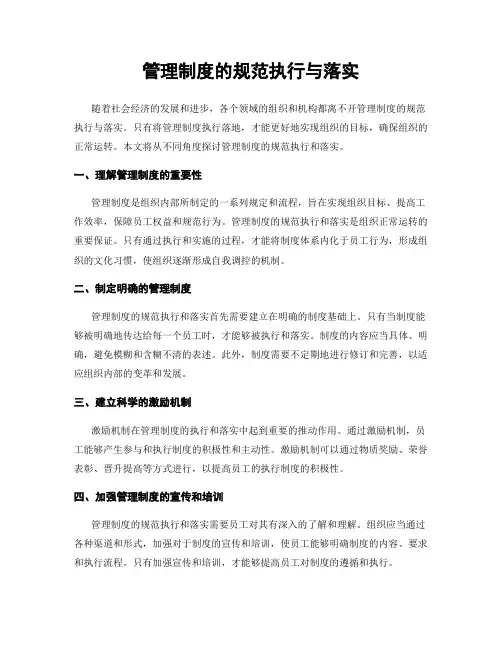 管理制度的规范执行与落实

随着社会经济的发展和进步，各个领域的组织和机构都离不开管理制度的规范执行与落实。只有将管理制度执行落地，才能更好地实现组织的目标，确保组织的正常运转。本文将从不同角度探讨管理制度的规范执行和落实。

一、理解管理制度的重要性

管理制度是组织内部所制定的一系列规定和流程，旨在实现组织目标、提高工作效率，保障员工权益和规范行为。管理制度的规范执行和落实是组织正常运转的重要保证。只有通过执行和实施的过程，才能将制度体系内化于员工行为，形成组织的文化习惯，使组织逐渐形成自我调控的机制。

二、制定明确的管理制度

管理制度的规范执行和落实首先需要建立在明确的制度基础上。只有当制度能够被明确地传达给每一个员工时，才能够被执行和落实。制度的内容应当具体、明确，避免模糊和含糊不清的表述。此外，制度需要不定期地进行修订和完善，以适应组织内部的变革和发展。

三、建立科学的激励机制

激励机制在管理制度的执行和落实中起到重要的推动作用。通过激励机制，员工能够产生参与和执行制度的积极性和主动性。激励机制可以通过物质奖励、荣誉表彰、晋升提高等方式进行，以提高员工的执行制度的积极性。

四、加强管理制度的宣传和培训

管理制度的规范执行和落实需要员工对其有深入的了解和理解。组织应当通过各种渠道和形式，加强对于制度的宣传和培训，使员工能够明确制度的内容、要求和执行流程。只有加强宣传和培训，才能够提高员工对制度的遵循和执行。